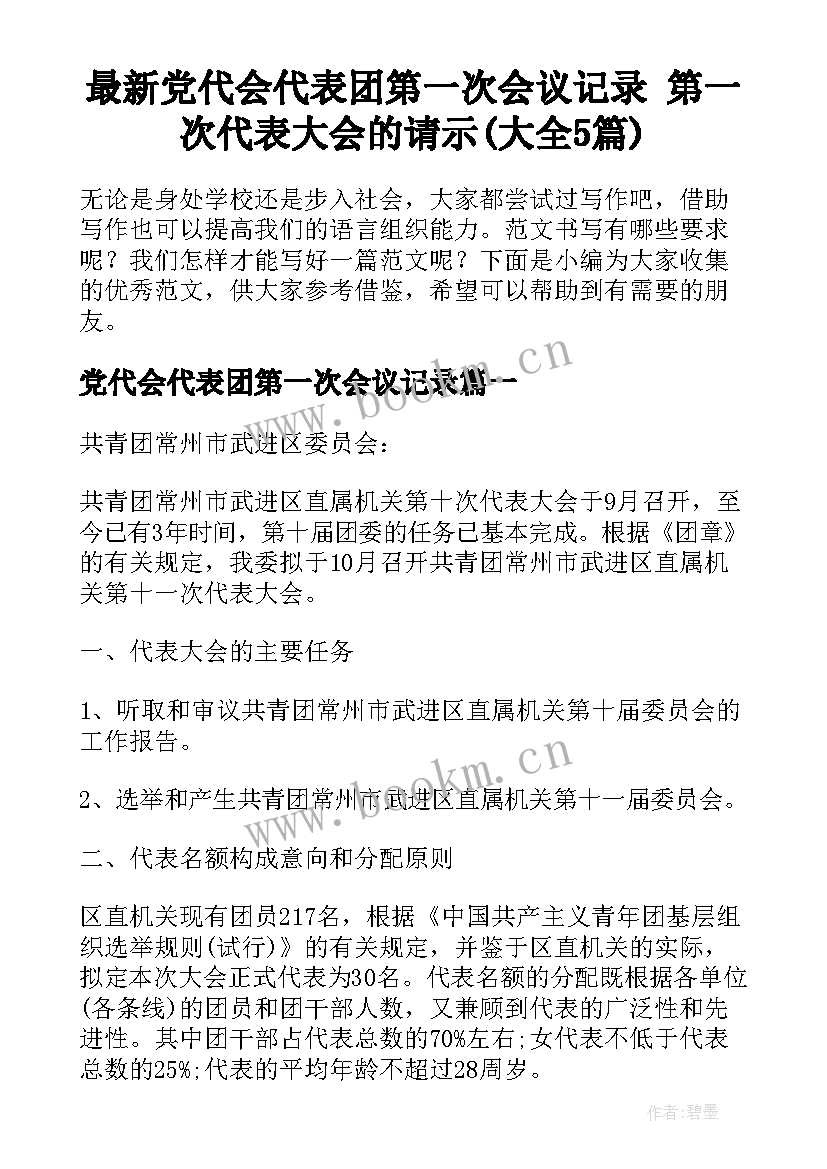 最新党代会代表团第一次会议记录 第一次代表大会的请示(大全5篇)

无论是身处学校还是步入社会，大家都尝试过写作吧，借助写作也可以提高我们的语言组织能力。范文书写有哪些要求呢？我们怎样才能写好一篇范文呢？下面是小编为大家收集的优秀范文，供大家参考借鉴，希望可以帮助到有需要的朋友。

党代会代表团第一次会议记录篇一

www.bookm.cn

共青团常州市武进区委员会：

共青团常州市武进区直属机关第十次代表大会于9月召开，至今已有3年时间，第十届团委的任务已基本完成。根据《团章》的有关规定，我委拟于10月召开共青团常州市武进区直属机关第十一次代表大会。

一、代表大会的主要任务

1、听取和审议共青团常州市武进区直属机关第十届委员会的工作报告。

2、选举和产生共青团常州市武进区直属机关第十一届委员会。

www.bookm.cn

二、代表名额构成意向和分配原则

区直机关现有团员217名，根据《中国共产主义青年团基层组织选举规则(试行)》的有关规定，并鉴于区直机关的实际，拟定本次大会正式代表为30名。代表名额的分配既根据各单位(各条线)的团员和团干部人数，又兼顾到代表的广泛性和先进性。其中团干部占代表总数的70%左右;女代表不低于代表总数的25%;代表的平均年龄不超过28周岁。

作者:碧墨